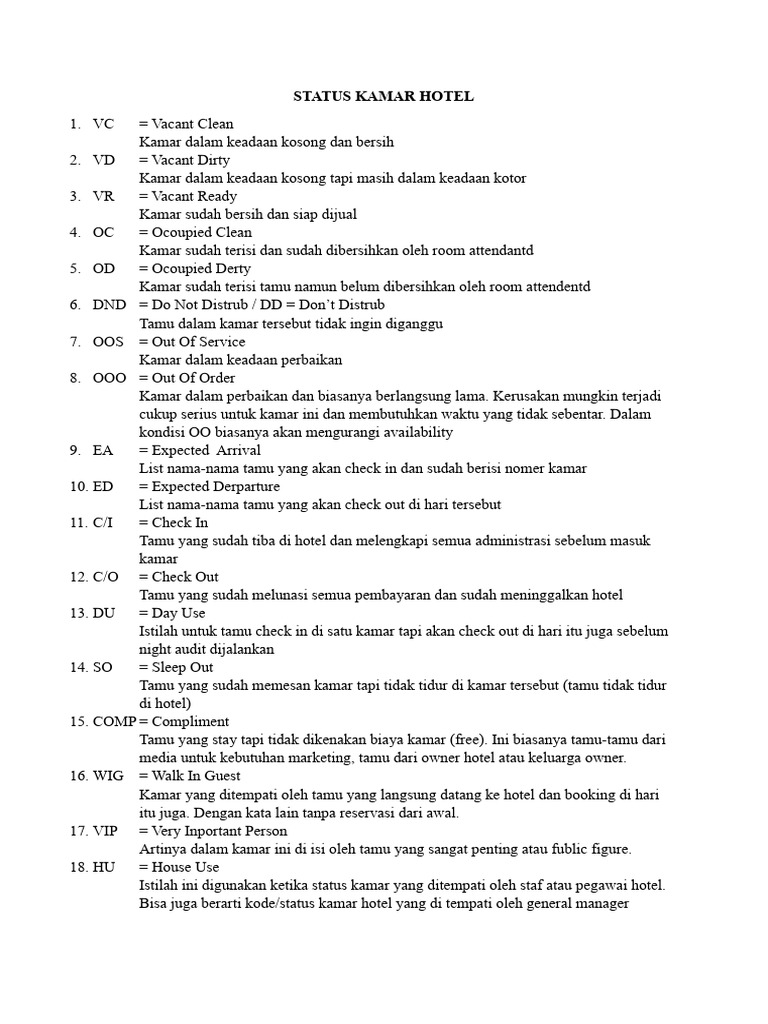 STATUS KAMAR HOTEL

1. VC = Vacant Clean
Kamar dalam keadaan kosong dan bersih
2. VD = Vacant Dirty
Kamar dalam keadaan kosong tapi masih dalam keadaan kotor
3. VR = Vacant Ready
Kamar sudah bersih dan siap dijual
4. OC = Ocoupied Clean
Kamar sudah terisi dan sudah dibersihkan oleh room attendantd
5. OD = Ocoupied Derty
Kamar sudah terisi tamu namun belum dibersihkan oleh room attendentd
6. DND = Do Not Distrub / DD = Don't Distrub
Tamu dalam kamar tersebut tidak ingin diganggu
7. OOS = Out Of Service
Kamar dalam keadaan perbaikan
8. OOO = Out Of Order
Kamar dalam perbaikan dan biasanya berlangsung lama. Kerusakan mungkin terjadi cukup serius untuk kamar ini dan membutuhkan waktu yang tidak sebentar. Dalam kondisi OO biasanya akan mengurangi availability
9. EA = Expected Arrival
List nama-nama tamu yang akan check in dan sudah berisi nomer kamar
10. ED = Expected Derparture
List nama-nama tamu yang akan check out di hari tersebut
11. C/I = Check In
Tamu yang sudah tiba di hotel dan melengkapi semua administrasi sebelum masuk kamar
12. C/O = Check Out
Tamu yang sudah melunasi semua pembayaran dan sudah meninggalkan hotel
13. DU = Day Use
Istilah untuk tamu check in di satu kamar tapi akan check out di hari itu juga sebelum night audit dijalankan
14. SO = Sleep Out
Tamu yang sudah memesan kamar tapi tidak tidur di kamar tersebut (tamu tidak tidur di hotel)
15. COMP = Compliment
Tamu yang stay tapi tidak dikenakan biaya kamar (free). Ini biasanya tamu-tamu dari media untuk kebutuhan marketing, tamu dari owner hotel atau keluarga owner.
16. WIG = Walk In Guest
Kamar yang ditempati oleh tamu yang langsung datang ke hotel dan booking di hari itu juga. Dengan kata lain tanpa reservasi dari awal.
17. VIP = Very Inportant Person
Artinya dalam kamar ini di isi oleh tamu yang sangat penting atau fublic figure.
18. HU = House Use
Istilah ini digunakan ketika status kamar yang ditempati oleh staf atau pegawai hotel. Bisa juga berarti kode/status kamar hotel yang di tempati oleh general manager